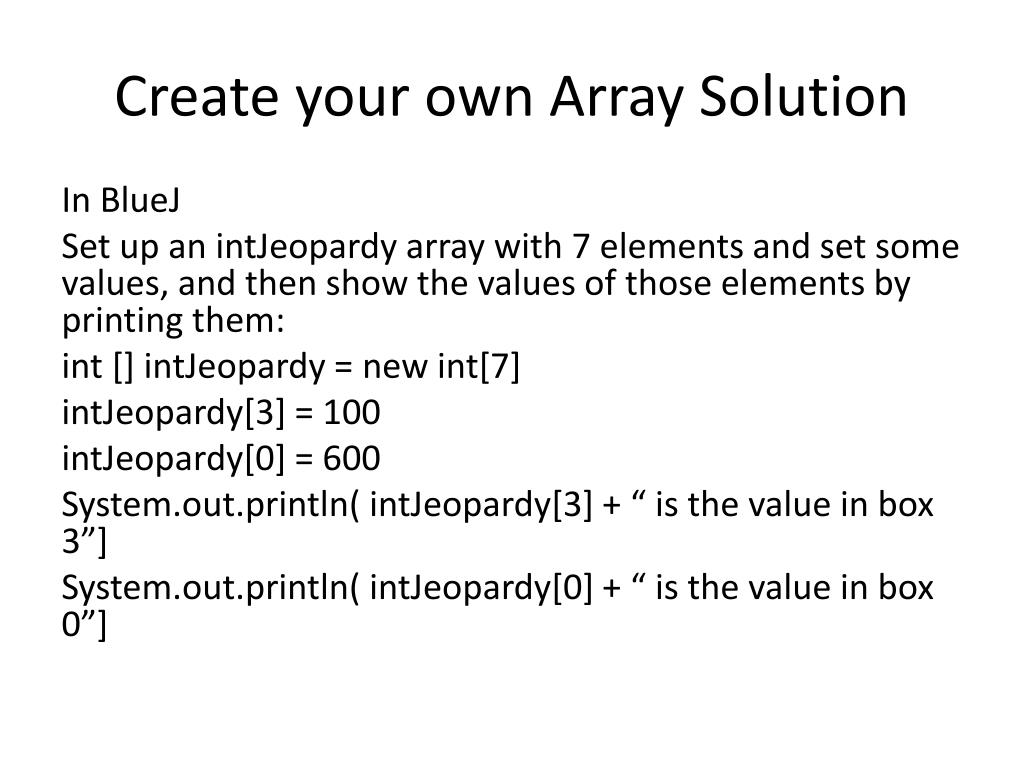 Create your own Array Solution

In BlueJ

Set up an intJeopardy array with 7 elements and set some values, and then show the values of those elements by printing them:

int [] intJeopardy = new int[7]

intJeopardy[3] = 100

intJeopardy[0] = 600

System.out.println( intJeopardy[3] + “ is the value in box 3”]

System.out.println( intJeopardy[0] + “ is the value in box 0”]